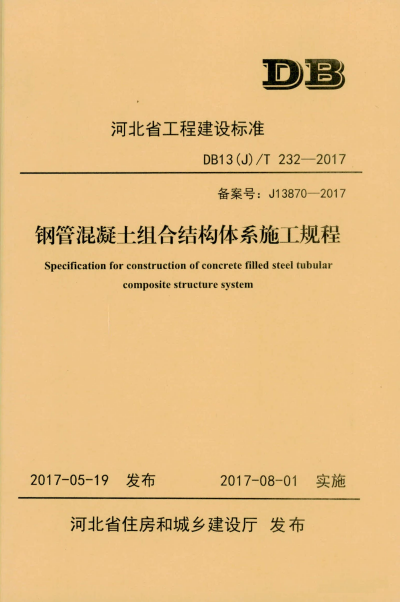 DB

河北省工程建设标准

DB13(J)/T 232—2017

备案号：J13870—2017

钢管混凝土组合结构体系施工规程

Specification for construction of concrete filled steel tubular composite structure system

2017-05-19 发布 2017-08-01 实施

河北省住房和城乡建设厅 发布